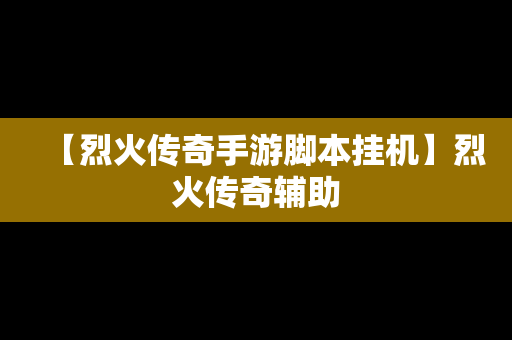 【烈火传奇手游脚本挂机】烈火传奇辅助